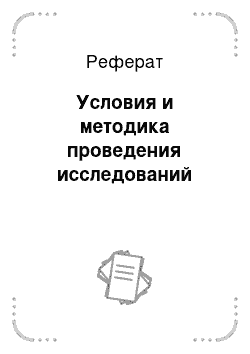 Реферат

Условия и методика проведения исследований